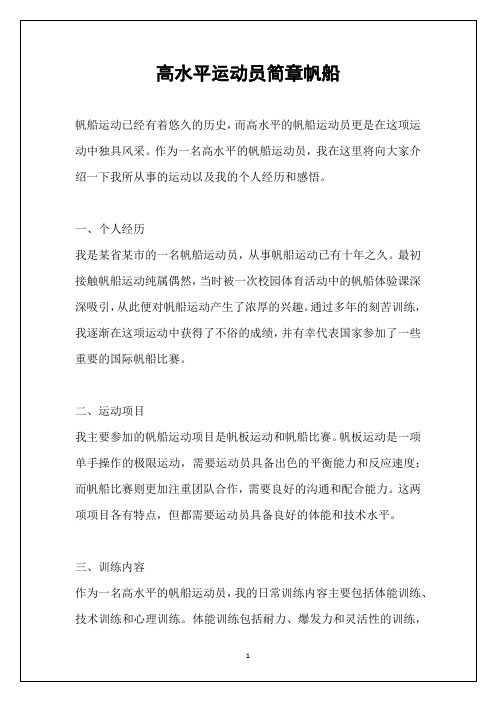 高水平运动员简章帆船

帆船运动已经有着悠久的历史，而高水平的帆船运动员更是在这项运动中独具风采。作为一名高水平的帆船运动员，我在这里将向大家介绍一下我所从事的运动以及我的个人经历和感悟。

一、个人经历

我是某省某市的一名帆船运动员，从事帆船运动已有十年之久。最初接触帆船运动纯属偶然，当时被一次校园体育活动中的帆船体验课深深吸引，从此便对帆船运动产生了浓厚的兴趣。通过多年的刻苦训练，我逐渐在这项运动中获得了不俗的成绩，并有幸代表国家参加了一些重要的国际帆船比赛。

二、运动项目

我主要参加的帆船运动项目是帆板运动和帆船比赛。帆板运动是一项单手操作的极限运动，需要运动员具备出色的平衡能力和反应速度；而帆船比赛则更加注重团队合作，需要良好的沟通和配合能力。这两项项目各有特点，但都需要运动员具备良好的体能和技术水平。

三、训练内容

作为一名高水平的帆船运动员，我的日常训练内容主要包括体能训练、技术训练和心理训练。体能训练包括耐力、爆发力和灵活性的训练，

1